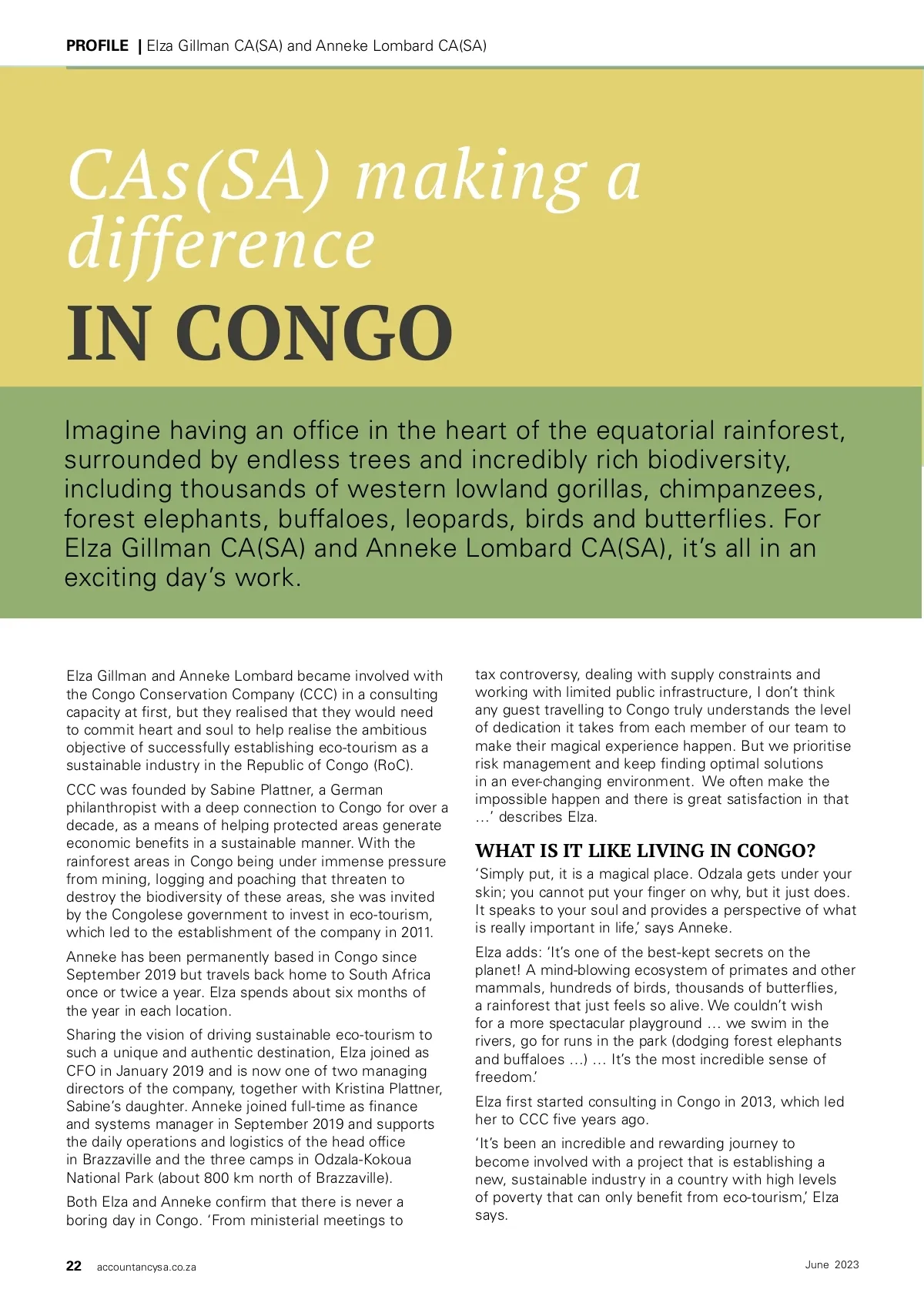 PROFILE | Elza Gillman CA(SA) and Anneke Lombard CA(SA)

CAs(SA) making a difference
IN CONGO

Imagine having an office in the heart of the equatorial rainforest, surrounded by endless trees and incredibly rich biodiversity, including thousands of western lowland gorillas, chimpanzees, forest elephants, buffaloes, leopards, birds and butterflies. For Elza Gillman CA(SA) and Anneke Lombard CA(SA), it's all in an exciting day's work.

Elza Gillman and Anneke Lombard became involved with the Congo Conservation Company (CCC) in a consulting capacity at first, but they realised that they would need to commit heart and soul to help realise the ambitious objective of successfully establishing eco-tourism as a sustainable industry in the Republic of Congo (RoC).

CCC was founded by Sabine Plattner, a German philanthropist with a deep connection to Congo for over a decade, as a means of helping protected areas generate economic benefits in a sustainable manner. With the rainforest areas in Congo being under immense pressure from mining, logging and poaching that threaten to destroy the biodiversity of these areas, she was invited by the Congolese government to invest in eco-tourism, which led to the establishment of the company in 2011.

Anneke has been permanently based in Congo since September 2019 but travels back home to South Africa once or twice a year. Elza spends about six months of the year in each location.

Sharing the vision of driving sustainable eco-tourism to such a unique and authentic destination, Elza joined as CFO in January 2019 and is now one of two managing directors of the company, together with Kristina Plattner, Sabine's daughter. Anneke joined full-time as finance and systems manager in September 2019 and supports the daily operations and logistics of the head office in Brazzaville and the three camps in Odzala-Kokoua National Park (about 800 km north of Brazzaville).

Both Elza and Anneke confirm that there is never a boring day in Congo. 'From ministerial meetings to tax controversy, dealing with supply constraints and working with limited public infrastructure, I don't think any guest travelling to Congo truly understands the level of dedication it takes from each member of our team to make their magical experience happen. But we prioritise risk management and keep finding optimal solutions in an ever-changing environment. We often make the impossible happen and there is great satisfaction in that …' describes Elza.

WHAT IS IT LIKE LIVING IN CONGO?
'Simply put, it is a magical place. Odzala gets under your skin; you cannot put your finger on why, but it just does. It speaks to your soul and provides a perspective of what is really important in life,' says Anneke.

Elza adds: 'It's one of the best-kept secrets on the planet! A mind-blowing ecosystem of primates and other mammals, hundreds of birds, thousands of butterflies, a rainforest that just feels so alive. We couldn't wish for a more spectacular playground … we swim in the rivers, go for runs in the park (dodging forest elephants and buffaloes …) … It's the most incredible sense of freedom.'

Elza first started consulting in Congo in 2013, which led her to CCC five years ago.

'It's been an incredible and rewarding journey to become involved with a project that is establishing a new, sustainable industry in a country with high levels of poverty that can only benefit from eco-tourism,' Elza says.

22 accountancysa.co.za June 2023